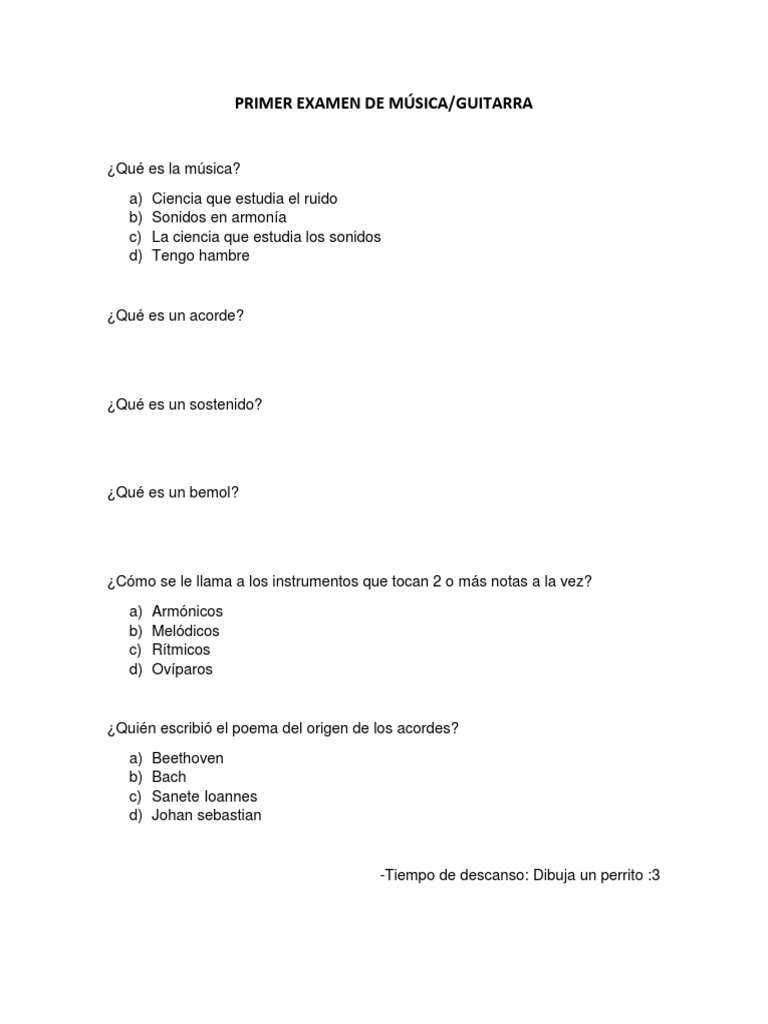 PRIMER EXAMEN DE MÚSICA/GUITARRA

¿Qué es la música?

a) Ciencia que estudia el ruido
b) Sonidos en armonía
c) La ciencia que estudia los sonidos
d) Tengo hambre

¿Qué es un acorde?

¿Qué es un sostenido?

¿Qué es un bemol?

¿Cómo se le llama a los instrumentos que tocan 2 o más notas a la vez?

a) Armónicos
b) Melódicos
c) Rítmicos
d) Ovíparos

¿Quién escribió el poema del origen de los acordes?

a) Beethoven
b) Bach
c) Sanete Ioannes
d) Johan sebastian

-Tiempo de descanso: Dibuja un perrito :3